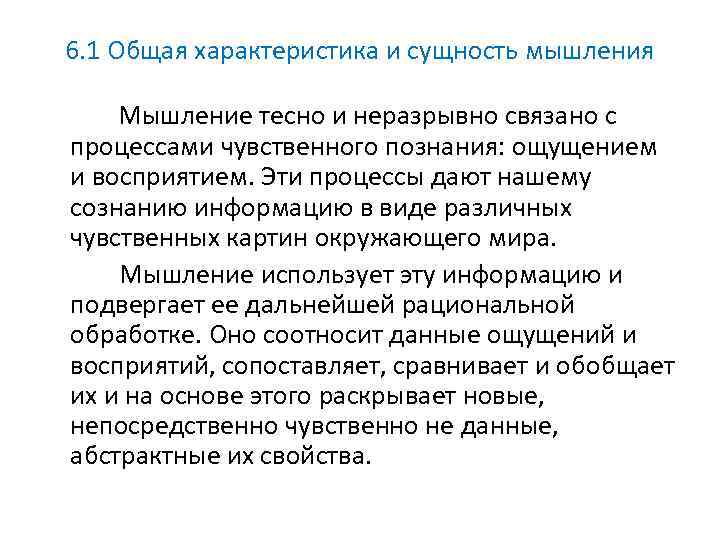 6.1 Общая характеристика и сущность мышления

Мышление тесно и неразрывно связано с процессами чувственного познания: ощущением и восприятием. Эти процессы дают нашему сознанию информацию в виде различных чувственных картин окружающего мира.

Мышление использует эту информацию и подвергает ее дальнейшей рациональной обработке. Оно соотносит данные ощущений и восприятий, сопоставляет, сравнивает и обобщает их и на основе этого раскрывает новые, непосредственно чувственно не данные, абстрактные их свойства.